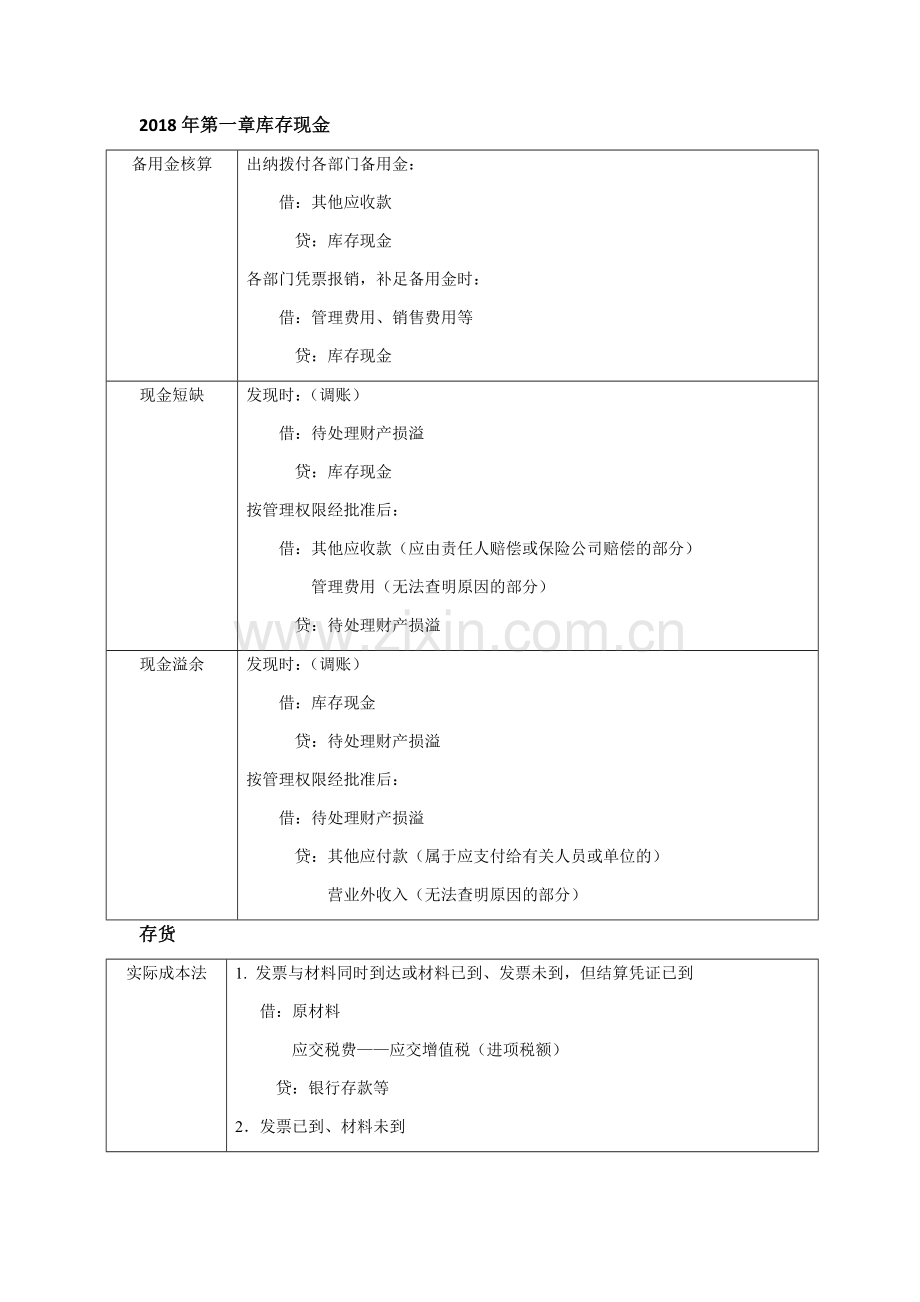 2018年第一章库存现金

| 备用金核算 | 出纳拨付各部门备用金：<br>借：其他应收款<br>贷：库存现金<br>各部门凭票报销，补足备用金时：<br>借：管理费用、销售费用等<br>贷：库存现金 |
|---|---|
| 现金短缺 | 发现时：（调账）<br>借：待处理财产损溢<br>贷：库存现金<br>按管理权限经批准后：<br>借：其他应收款（应由责任人赔偿或保险公司赔偿的部分）<br>管理费用（无法查明原因的部分）<br>贷：待处理财产损溢 |
| 现金溢余 | 发现时：（调账）<br>借：库存现金<br>贷：待处理财产损溢<br>按管理权限经批准后：<br>借：待处理财产损溢<br>贷：其他应付款（属于应支付给有关人员或单位的）<br>营业外收入（无法查明原因的部分） |

存货

| 实际成本法 | 1. 发票与材料同时到达或材料已到、发票未到，但结算凭证已到<br>借：原材料<br>应交税费——应交增值税（进项税额）<br>贷：银行存款等<br>2．发票已到、材料未到 |
|---|---|

www.zixin.com.cn